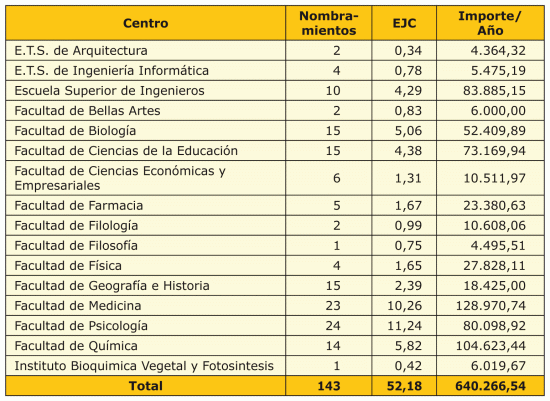 | Centro | Nombramientos | EJC | Importe/ Año |
|---|---|---|---|
| E.T.S. de Arquitectura | 2 | 0,34 | 4.364,32 |
| E.T.S. de Ingeniería Informática | 4 | 0,78 | 5.475,19 |
| Escuela Superior de Ingenieros | 10 | 4,29 | 83.885,15 |
| Facultad de Bellas Artes | 2 | 0,83 | 6.000,00 |
| Facultad de Biología | 15 | 5,06 | 52.409,89 |
| Facultad de Ciencias de la Educación | 15 | 4,38 | 73.169,94 |
| Facultad de Ciencias Económicas y Empresariales | 6 | 1,31 | 10.511,97 |
| Facultad de Farmacia | 5 | 1,67 | 23.380,63 |
| Facultad de Filología | 2 | 0,99 | 10.608,06 |
| Facultad de Filosofía | 1 | 0,75 | 4.495,51 |
| Facultad de Física | 4 | 1,65 | 27.828,11 |
| Facultad de Geografía e Historia | 15 | 2,39 | 18.425,00 |
| Facultad de Medicina | 23 | 10,26 | 128.970,74 |
| Facultad de Psicología | 24 | 11,24 | 80.098,92 |
| Facultad de Química | 14 | 5,82 | 104.623,44 |
| Instituto Bioquimica Vegetal y Fotosintesis | 1 | 0,42 | 6.019,67 |
| Total | 143 | 52,18 | 640.266,54 |